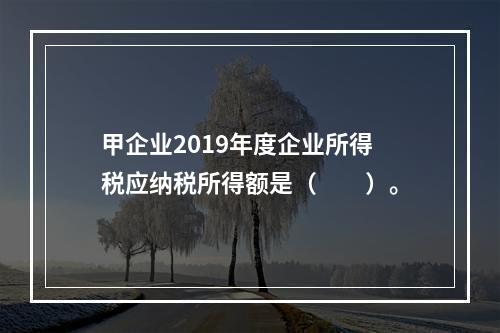 甲企业2019年度企业所得税应纳税所得额是（　　）。